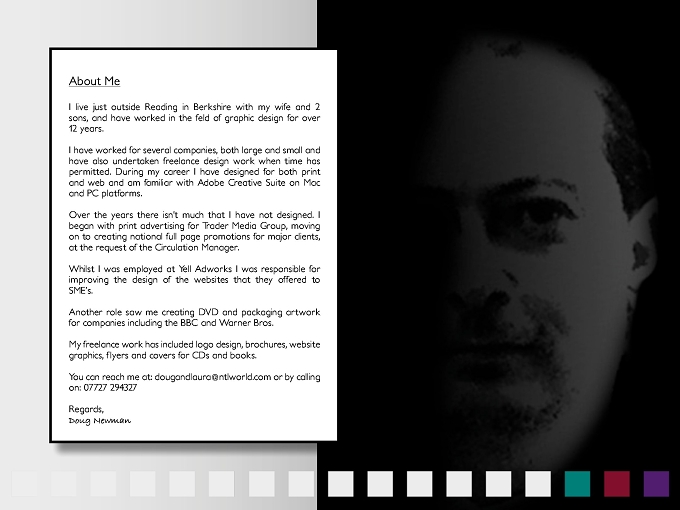 About Me

I live just outside Reading in Berkshire with my wife and 2 sons, and have worked in the feld of graphic design for over 12 years.

I have worked for several companies, both large and small and have also undertaken freelance design work when time has permitted. During my career I have designed for both print and web and am familiar with Adobe Creative Suite on Mac and PC platforms.

Over the years there isn't much that I have not designed. I began with print advertising for Trader Media Group, moving on to creating national full page promotions for major clients, at the request of the Circulation Manager.

Whilst I was employed at Yell Adworks I was responsible for improving the design of the websites that they offered to SME's.

Another role saw me creating DVD and packaging artwork for companies including the BBC and Warner Bros.

My freelance work has included logo design, brochures, website graphics, flyers and covers for CDs and books.

You can reach me at: dougandlaura@ntlworld.com or by calling on: 07727 294327

Regards,
Doug Newman